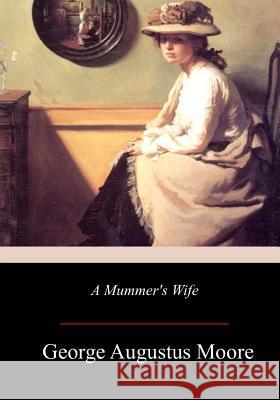 A Mummer's Wife

George Augustus Moore

Kraina Książek